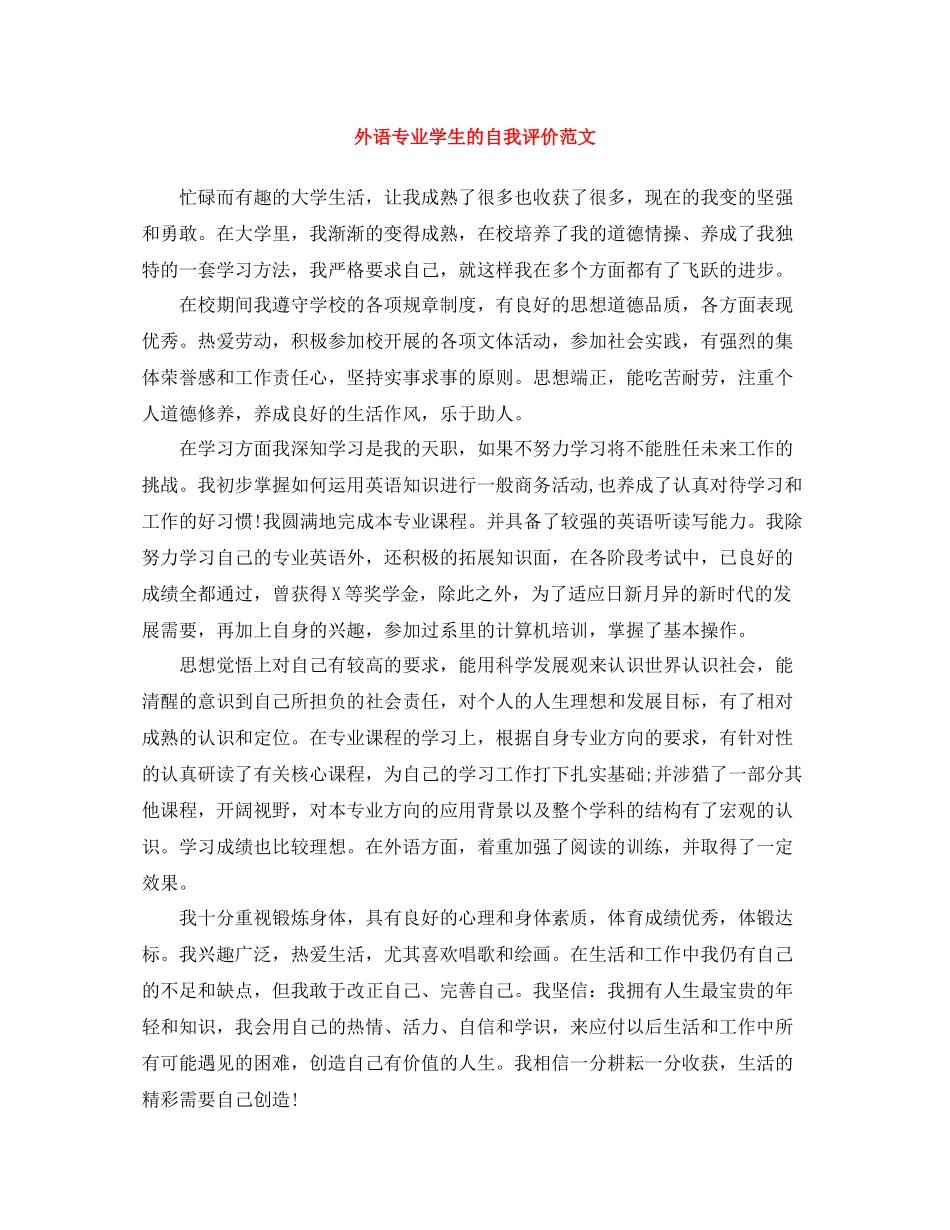 外语专业学生的自我评价范文

忙碌而有趣的大学生活，让我成熟了很多也收获了很多，现在的我变的坚强和勇敢。在大学里，我渐渐的变得成熟，在校培养了我的道德情操、养成了我独特的一套学习方法，我严格要求自己，就这样我在多个方面都有了飞跃的进步。

在校期间我遵守学校的各项规章制度，有良好的思想道德品质，各方面表现优秀。热爱劳动，积极参加校开展的各项文体活动，参加社会实践，有强烈的集体荣誉感和工作责任心，坚持实事求事的原则。思想端正，能吃苦耐劳，注重个人道德修养，养成良好的生活作风，乐于助人。

在学习方面我深知学习是我的天职，如果不努力学习将不能胜任未来工作的挑战。我初步掌握如何运用英语知识进行一般商务活动,也养成了认真对待学习和工作的好习惯!我圆满地完成本专业课程。并具备了较强的英语听读写能力。我除努力学习自己的专业英语外，还积极的拓展知识面，在各阶段考试中，已良好的成绩全都通过，曾获得X等奖学金，除此之外，为了适应日新月异的新时代的发展需要，再加上自身的兴趣，参加过系里的计算机培训，掌握了基本操作。

思想觉悟上对自己有较高的要求，能用科学发展观来认识世界认识社会，能清醒的意识到自己所担负的社会责任，对个人的人生理想和发展目标，有了相对成熟的认识和定位。在专业课程的学习上，根据自身专业方向的要求，有针对性的认真研读了有关核心课程，为自己的学习工作打下扎实基础;并涉猎了一部分其他课程，开阔视野，对本专业方向的应用背景以及整个学科的结构有了宏观的认识。学习成绩也比较理想。在外语方面，着重加强了阅读的训练，并取得了一定效果。

我十分重视锻炼身体，具有良好的心理和身体素质，体育成绩优秀，体锻达标。我兴趣广泛，热爱生活，尤其喜欢唱歌和绘画。在生活和工作中我仍有自己的不足和缺点，但我敢于改正自己、完善自己。我坚信：我拥有人生最宝贵的年轻和知识，我会用自己的热情、活力、自信和学识，来应付以后生活和工作中所有可能遇见的困难，创造自己有价值的人生。我相信一分耕耘一分收获，生活的精彩需要自己创造!